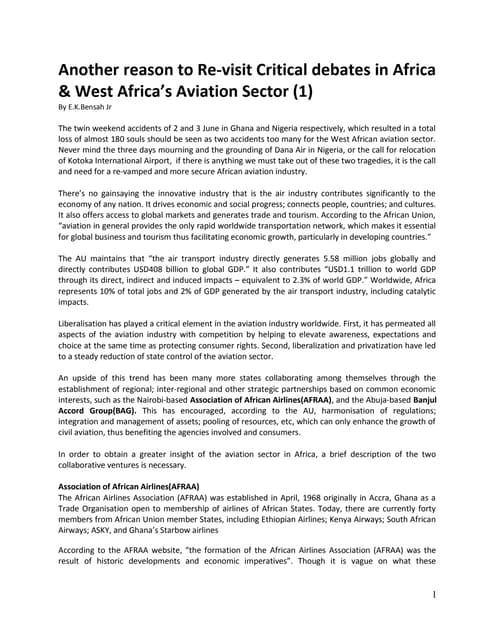 Another reason to Re-visit Critical debates in Africa & West Africa's Aviation Sector (1)

By E.K.Bensah Jr

The twin weekend accidents of 2 and 3 June in Ghana and Nigeria respectively, which resulted in a total loss of almost 180 souls should be seen as two accidents too many for the West African aviation sector. Never mind the three days mourning and the grounding of Dana Air in Nigeria, or the call for relocation of Kotoka International Airport, if there is anything we must take out of these two tragedies, it is the call and need for a re-vamped and more secure African aviation industry.

There's no gainsaying the innovative industry that is the air industry contributes significantly to the economy of any nation. It drives economic and social progress; connects people, countries; and cultures. It also offers access to global markets and generates trade and tourism. According to the African Union, "aviation in general provides the only rapid worldwide transportation network, which makes it essential for global business and tourism thus facilitating economic growth, particularly in developing countries."

The AU maintains that "the air transport industry directly generates 5.58 million jobs globally and directly contributes USD408 billion to global GDP." It also contributes "USD1.1 trillion to world GDP through its direct, indirect and induced impacts – equivalent to 2.3% of world GDP." Worldwide, Africa represents 10% of total jobs and 2% of GDP generated by the air transport industry, including catalytic impacts.

Liberalisation has played a critical element in the aviation industry worldwide. First, it has permeated all aspects of the aviation industry with competition by helping to elevate awareness, expectations and choice at the same time as protecting consumer rights. Second, liberalization and privatization have led to a steady reduction of state control of the aviation sector.

An upside of this trend has been many more states collaborating among themselves through the establishment of regional; inter-regional and other strategic partnerships based on common economic interests, such as the Nairobi-based Association of African Airlines(AFRAA), and the Abuja-based Banjul Accord Group(BAG). This has encouraged, according to the AU, harmonisation of regulations; integration and management of assets; pooling of resources, etc, which can only enhance the growth of civil aviation, thus benefiting the agencies involved and consumers.

In order to obtain a greater insight of the aviation sector in Africa, a brief description of the two collaborative ventures is necessary.

Association of African Airlines(AFRAA)
The African Airlines Association (AFRAA) was established in April, 1968 originally in Accra, Ghana as a Trade Organisation open to membership of airlines of African States. Today, there are currently forty members from African Union member States, including Ethiopian Airlines; Kenya Airways; South African Airways; ASKY, and Ghana's Starbow airlines

According to the AFRAA website, "the formation of the African Airlines Association (AFRAA) was the result of historic developments and economic imperatives". Though it is vague on what these

1